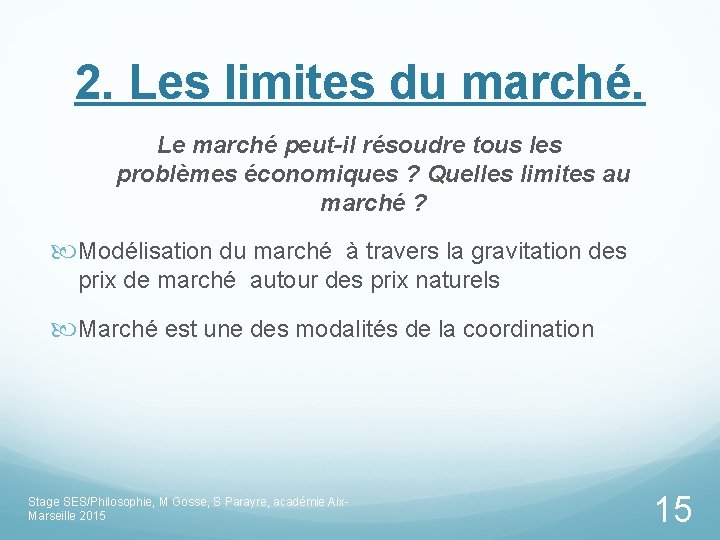 2. Les limites du marché.

Le marché peut-il résoudre tous les problèmes économiques ? Quelles limites au marché ?

Modélisation du marché à travers la gravitation des prix de marché autour des prix naturels

Marché est une des modalités de la coordination

Stage SES/Philosophie, M Gosse, S Parayre, académie Aix-Marseille 2015

15